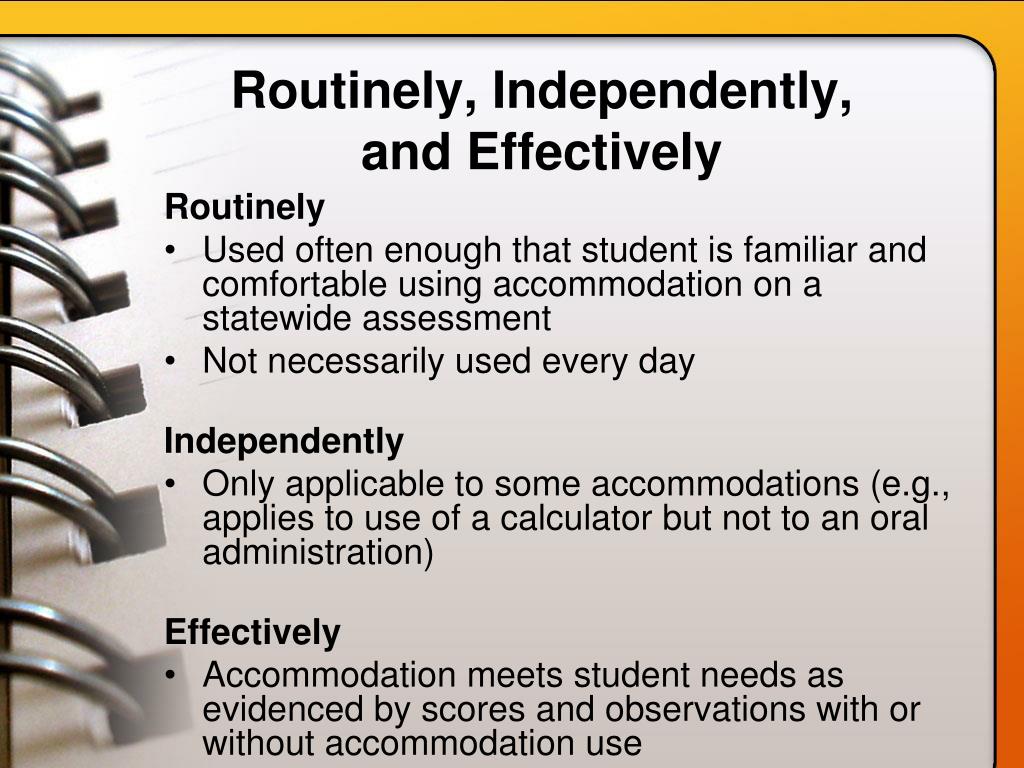 Routinely, Independently, and Effectively

Routinely
• Used often enough that student is familiar and comfortable using accommodation on a statewide assessment
• Not necessarily used every day

Independently
• Only applicable to some accommodations (e.g., applies to use of a calculator but not to an oral administration)

Effectively
• Accommodation meets student needs as evidenced by scores and observations with or without accommodation use